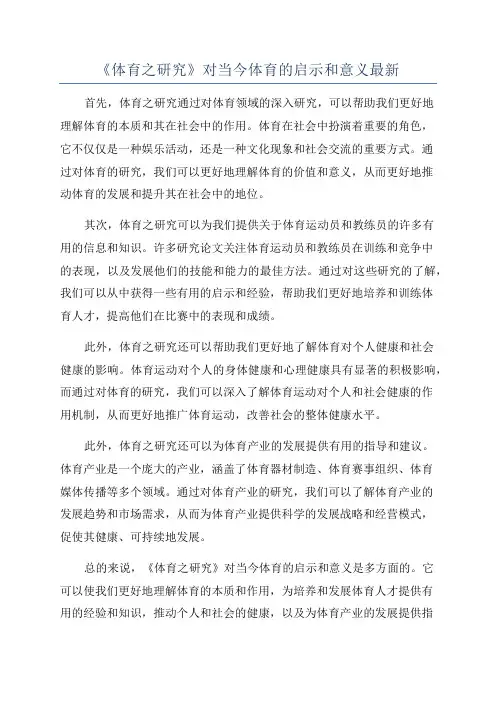 《体育之研究》对当今体育的启示和意义最新

首先，体育之研究通过对体育领域的深入研究，可以帮助我们更好地理解体育的本质和其在社会中的作用。体育在社会中扮演着重要的角色，它不仅仅是一种娱乐活动，还是一种文化现象和社会交流的重要方式。通过对体育的研究，我们可以更好地理解体育的价值和意义，从而更好地推动体育的发展和提升其在社会中的地位。

其次，体育之研究可以为我们提供关于体育运动员和教练员的许多有用的信息和知识。许多研究论文关注体育运动员和教练员在训练和竞争中的表现，以及发展他们的技能和能力的最佳方法。通过对这些研究的了解，我们可以从中获得一些有用的启示和经验，帮助我们更好地培养和训练体育人才，提高他们在比赛中的表现和成绩。

此外，体育之研究还可以帮助我们更好地了解体育对个人健康和社会健康的影响。体育运动对个人的身体健康和心理健康具有显著的积极影响，而通过对体育的研究，我们可以深入了解体育运动对个人和社会健康的作用机制，从而更好地推广体育运动，改善社会的整体健康水平。

此外，体育之研究还可以为体育产业的发展提供有用的指导和建议。体育产业是一个庞大的产业，涵盖了体育器材制造、体育赛事组织、体育媒体传播等多个领域。通过对体育产业的研究，我们可以了解体育产业的发展趋势和市场需求，从而为体育产业提供科学的发展战略和经营模式，促使其健康、可持续地发展。

总的来说，《体育之研究》对当今体育的启示和意义是多方面的。它可以使我们更好地理解体育的本质和作用，为培养和发展体育人才提供有用的经验和知识，推动个人和社会的健康，以及为体育产业的发展提供指